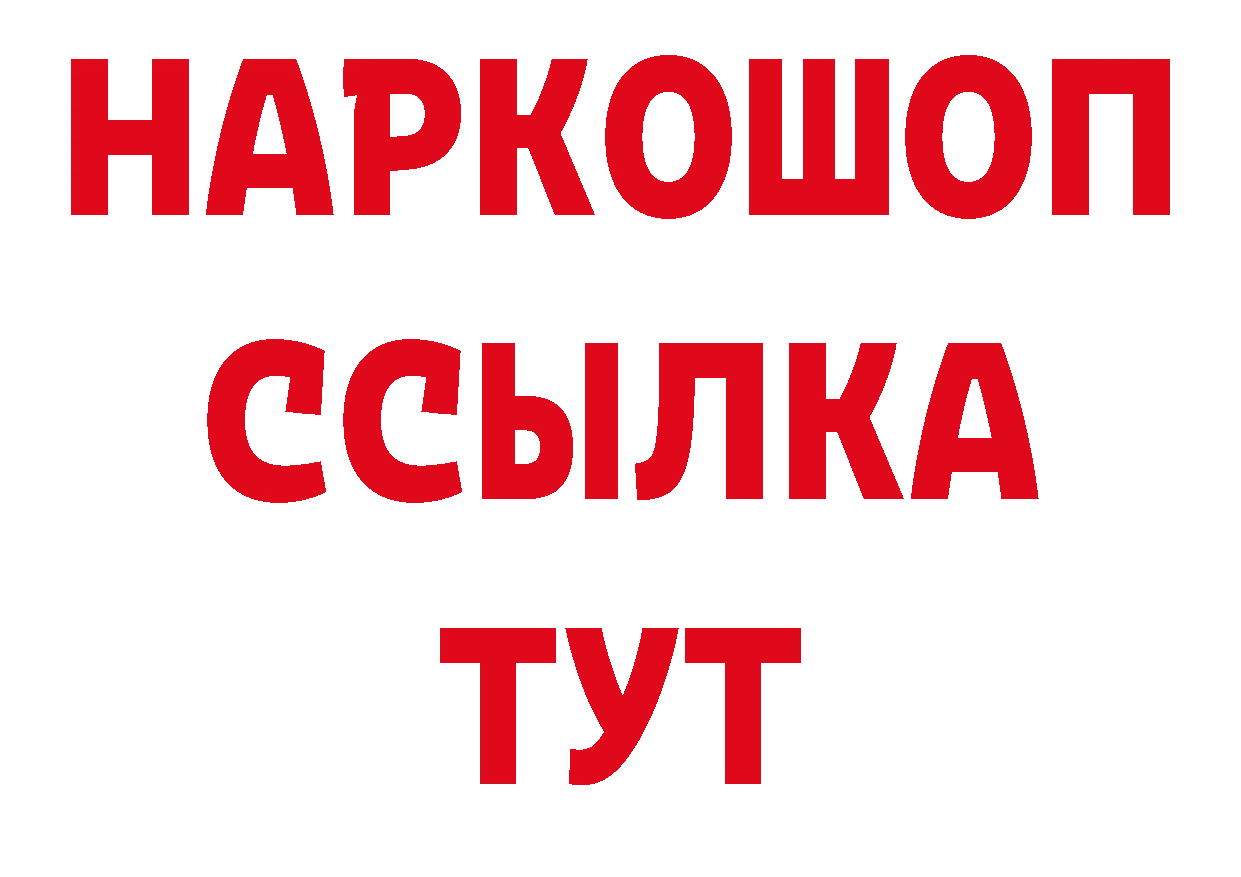 НАРКОШОП
ССЫЛКА
ТУТ